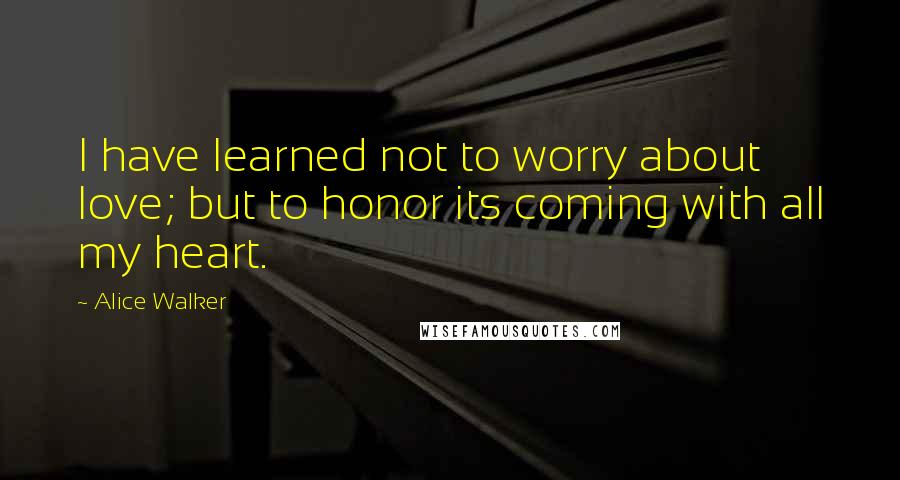 I have learned not to worry about love; but to honor its coming with all my heart.

~ Alice Walker

WISEFAMOUSQUOTES.COM